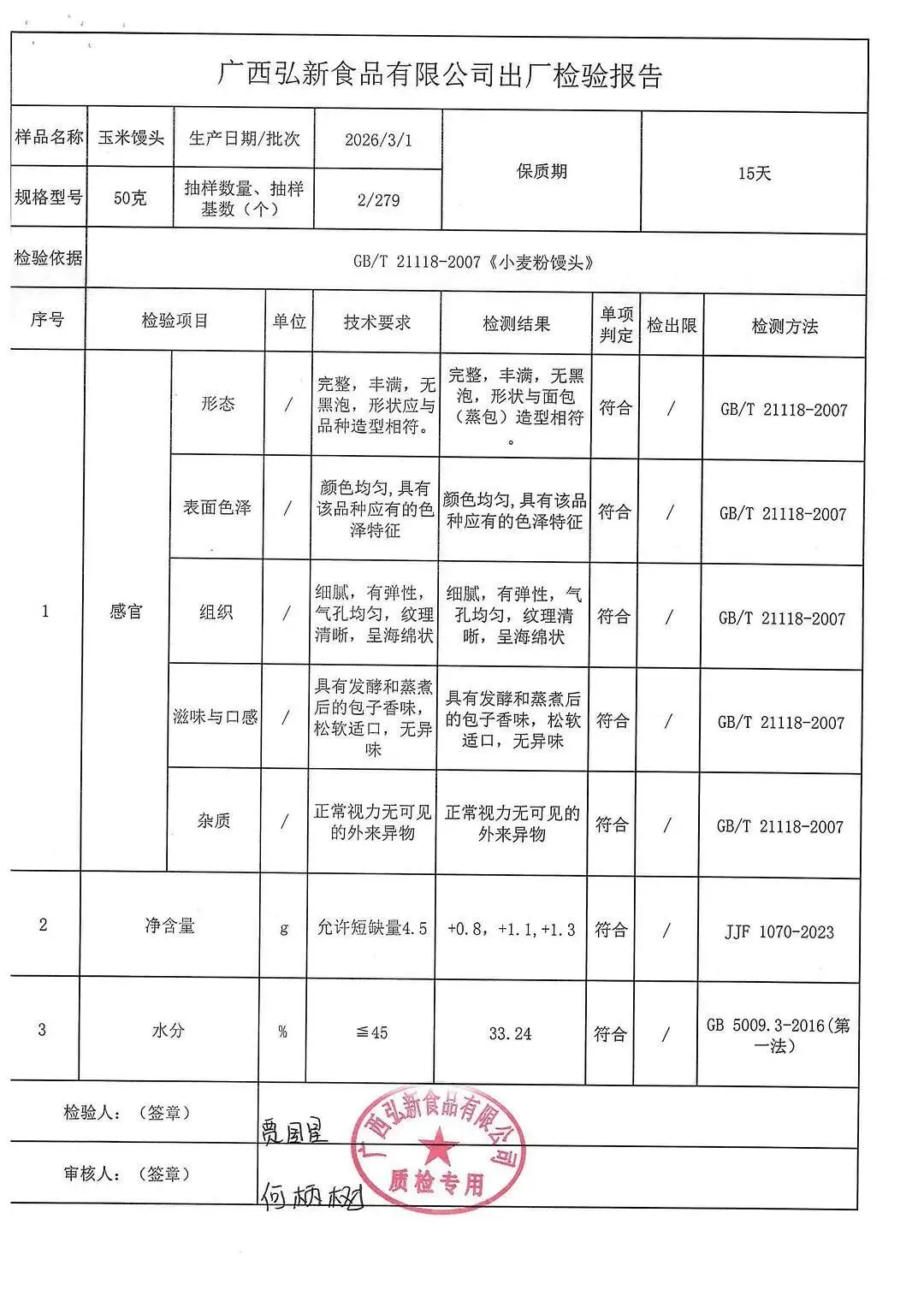 广西弘新食品有限公司出厂检验报告

| 样品名称 | 玉米馒头 | 生产日期/批次 | 2026/3/1 | 保质期 | 15天 |
|---|---|---|---|---|---|
| 规格型号 | 50克 | 抽样数量、抽样基数（个） | 2/279 | | |
| 检验依据 | GB/T 21118-2007《小麦粉馒头》 | | | | |

| 序号 | 检验项目 | | 单位 | 技术要求 | 检测结果 | 单项判定 | 检出限 | 检测方法 |
|---|---|---|---|---|---|---|---|---|
| 1 | 感官 | 形态 | / | 完整，丰满，无黑泡，形状应与品种造型相符。 | 完整，丰满，无黑泡，形状与面包（蒸包）造型相符。 | 符合 | / | GB/T 21118-2007 |
| | | 表面色泽 | / | 颜色均匀,具有该品种应有的色泽特征 | 颜色均匀,具有该品种应有的色泽特征 | 符合 | / | GB/T 21118-2007 |
| | | 组织 | / | 细腻，有弹性，气孔均匀，纹理清晰，呈海绵状 | 细腻，有弹性，气孔均匀，纹理清晰，呈海绵状 | 符合 | / | GB/T 21118-2007 |
| | | 滋味与口感 | / | 具有发酵和蒸煮后的包子香味，松软适口，无异味 | 具有发酵和蒸煮后的包子香味，松软适口，无异味 | 符合 | / | GB/T 21118-2007 |
| | | 杂质 | / | 正常视力无可见的外来异物 | 正常视力无可见的外来异物 | 符合 | / | GB/T 21118-2007 |
| 2 | 净含量 | | g | 允许短缺量4.5 | +0.8，+1.1，+1.3 | 符合 | / | JJF 1070-2023 |
| 3 | 水分 | | % | ≦45 | 33.24 | 符合 | / | GB 5009.3-2016(第一法) |

检验人：（签章） 贾国星

审核人：（签章） 何炳权

广西弘新食品有限公司 质检专用